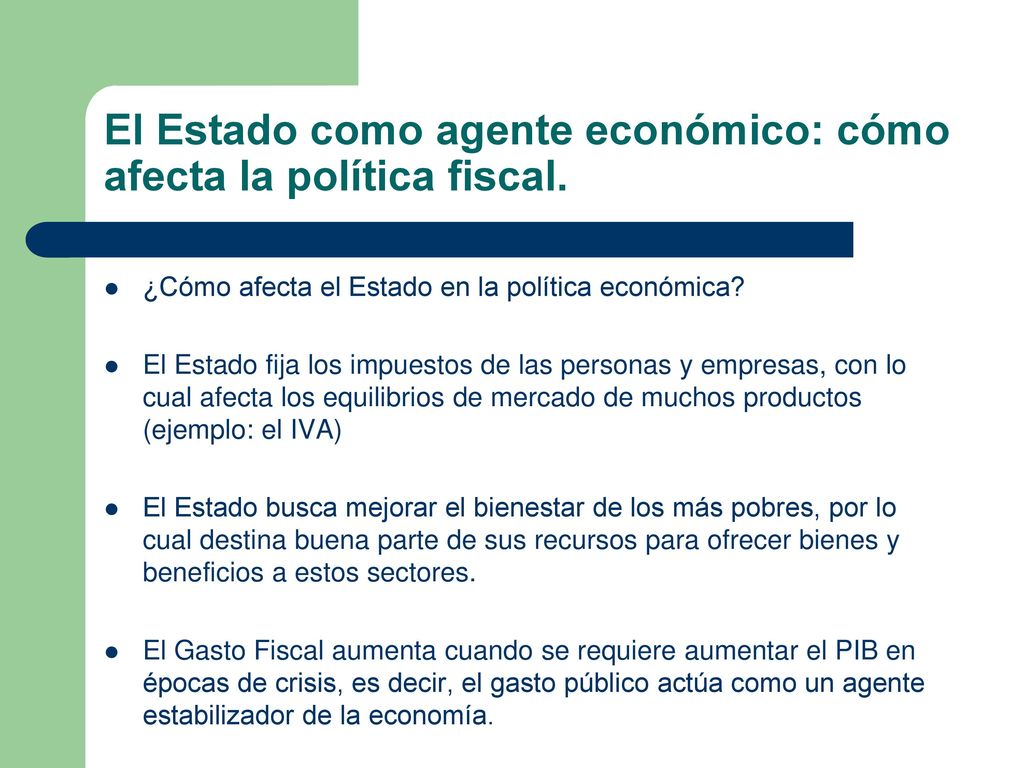 El Estado como agente económico: cómo afecta la política fiscal.

- ¿Cómo afecta el Estado en la política económica?

- El Estado fija los impuestos de las personas y empresas, con lo cual afecta los equilibrios de mercado de muchos productos (ejemplo: el IVA)

- El Estado busca mejorar el bienestar de los más pobres, por lo cual destina buena parte de sus recursos para ofrecer bienes y beneficios a estos sectores.

- El Gasto Fiscal aumenta cuando se requiere aumentar el PIB en épocas de crisis, es decir, el gasto público actúa como un agente estabilizador de la economía.